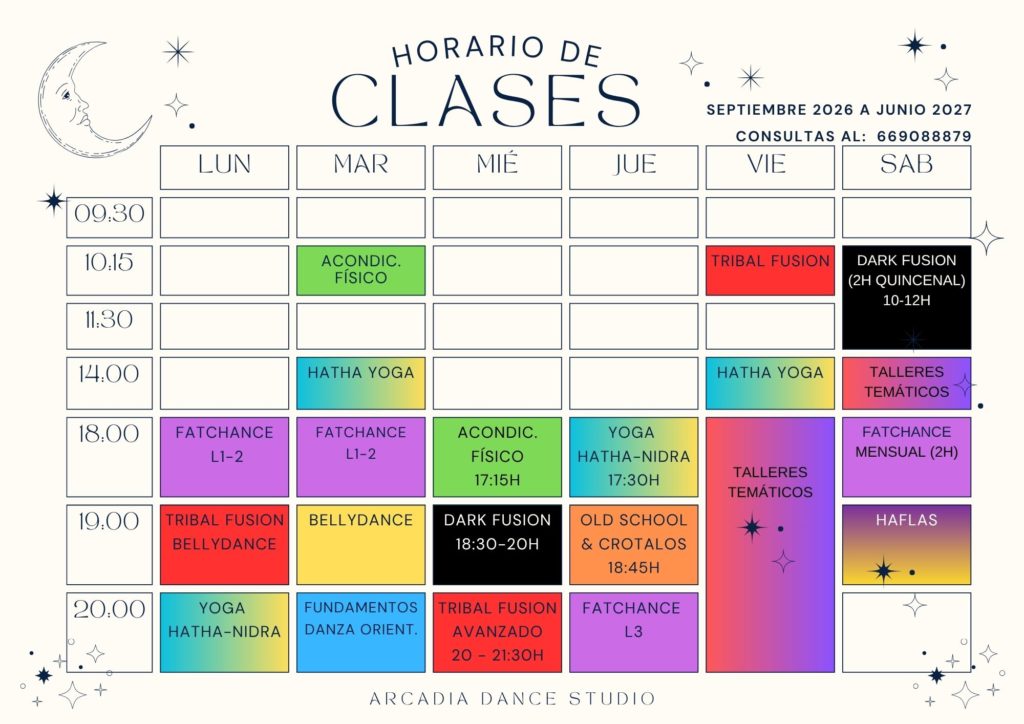 HORARIO DE
CLASES

SEPTIEMBRE 2026 A JUNIO 2027
CONSULTAS AL: 669088879

|  | LUN | MAR | MIÉ | JUE | VIE | SAB |
|---|---|---|---|---|---|---|
| 09:30 |  |  |  |  |  |  |
| 10:15 |  | ACONDIC. FÍSICO |  |  | TRIBAL FUSION | DARK FUSION (2H QUINCENAL) 10-12H |
| 11:30 |  |  |  |  |  |  |
| 14:00 |  | HATHA YOGA |  |  | HATHA YOGA | TALLERES TEMÁTICOS |
| 18:00 | FATCHANCE L1-2 | FATCHANCE L1-2 | ACONDIC. FÍSICO 17:15H | YOGA HATHA-NIDRA 17:30H | TALLERES TEMÁTICOS | FATCHANCE MENSUAL (2H) |
| 19:00 | TRIBAL FUSION BELLYDANCE | BELLYDANCE | DARK FUSION 18:30-20H | OLD SCHOOL & CROTALOS 18:45H |  | HAFLAS |
| 20:00 | YOGA HATHA-NIDRA | FUNDAMENTOS DANZA ORIENT. | TRIBAL FUSION AVANZADO 20 - 21:30H | FATCHANCE L3 |  |  |

ARCADIA DANCE STUDIO